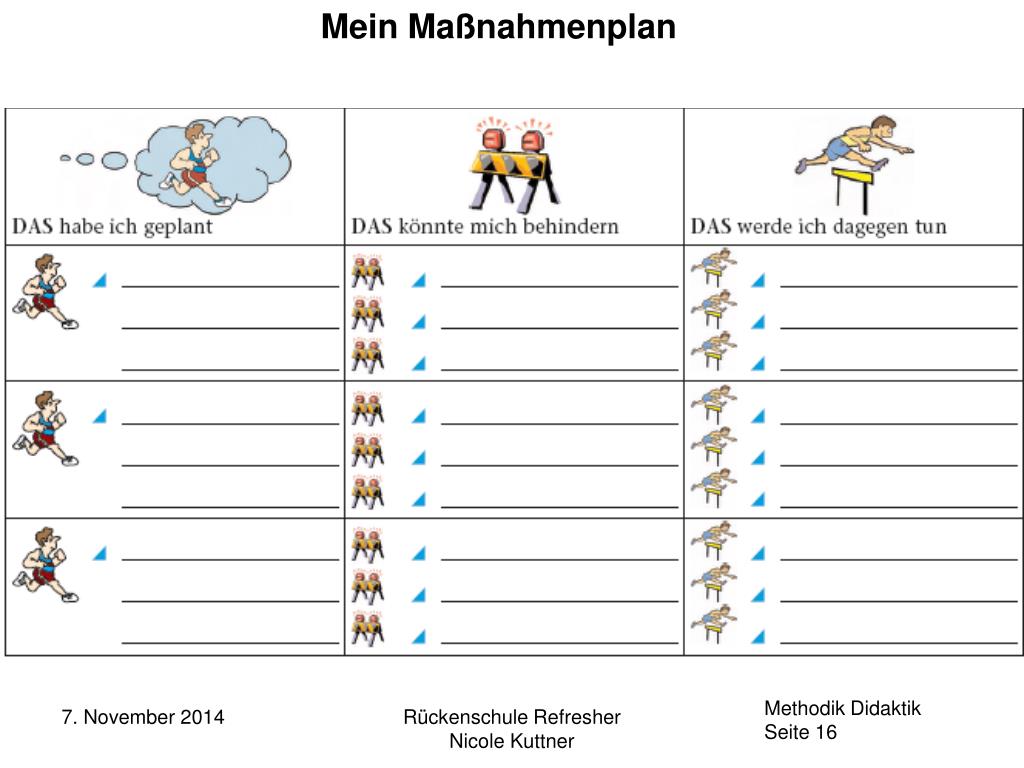 Mein Maßnahmenplan

| DAS habe ich geplant | DAS könnte mich behindern | DAS werde ich dagegen tun |
|---|---|---|
| | | |
| | | |
| | | |

7. November 2014

Rückenschule Refresher
Nicole Kuttner

Methodik Didaktik
Seite 16